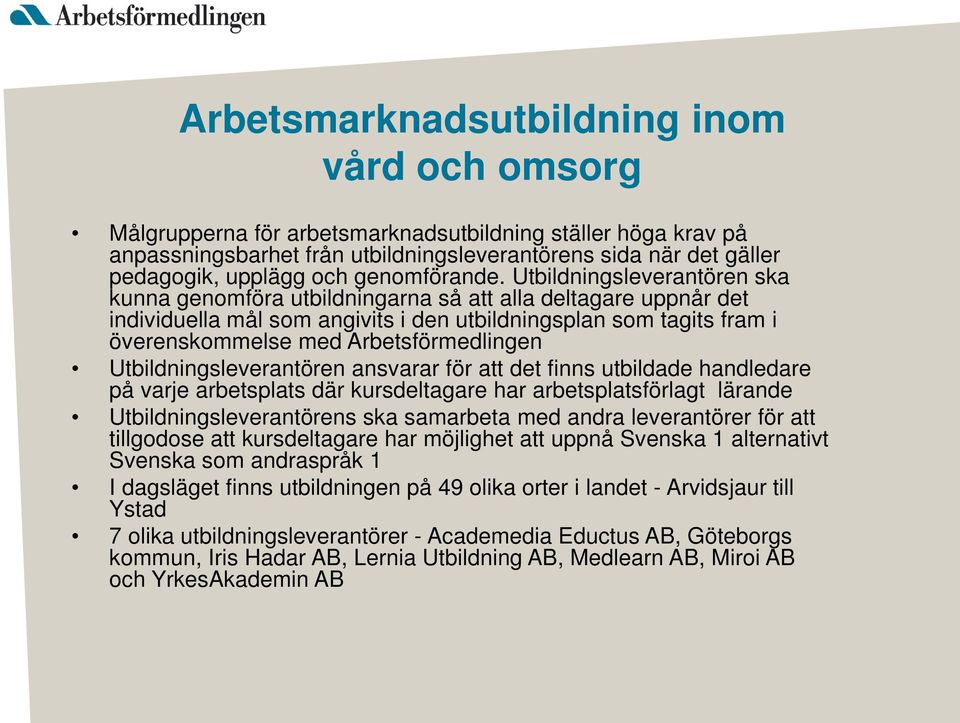 Arbetsförmedlingen

Arbetsmarknadsutbildning inom vård och omsorg

• Målgrupperna för arbetsmarknadsutbildning ställer höga krav på anpassningsbarhet från utbildningsleverantörens sida när det gäller pedagogik, upplägg och genomförande. Utbildningsleverantören ska kunna genomföra utbildningarna så att alla deltagare uppnår det individuella mål som angivits i den utbildningsplan som tagits fram i överenskommelse med Arbetsförmedlingen
• Utbildningsleverantören ansvarar för att det finns utbildade handledare på varje arbetsplats där kursdeltagare har arbetsplatsförlagt lärande
• Utbildningsleverantörens ska samarbeta med andra leverantörer för att tillgodose att kursdeltagare har möjlighet att uppnå Svenska 1 alternativt Svenska som andraspråk 1
• I dagsläget finns utbildningen på 49 olika orter i landet - Arvidsjaur till Ystad
• 7 olika utbildningsleverantörer - Academedia Eductus AB, Göteborgs kommun, Iris Hadar AB, Lernia Utbildning AB, Medlearn AB, Miroi AB och YrkesAkademin AB